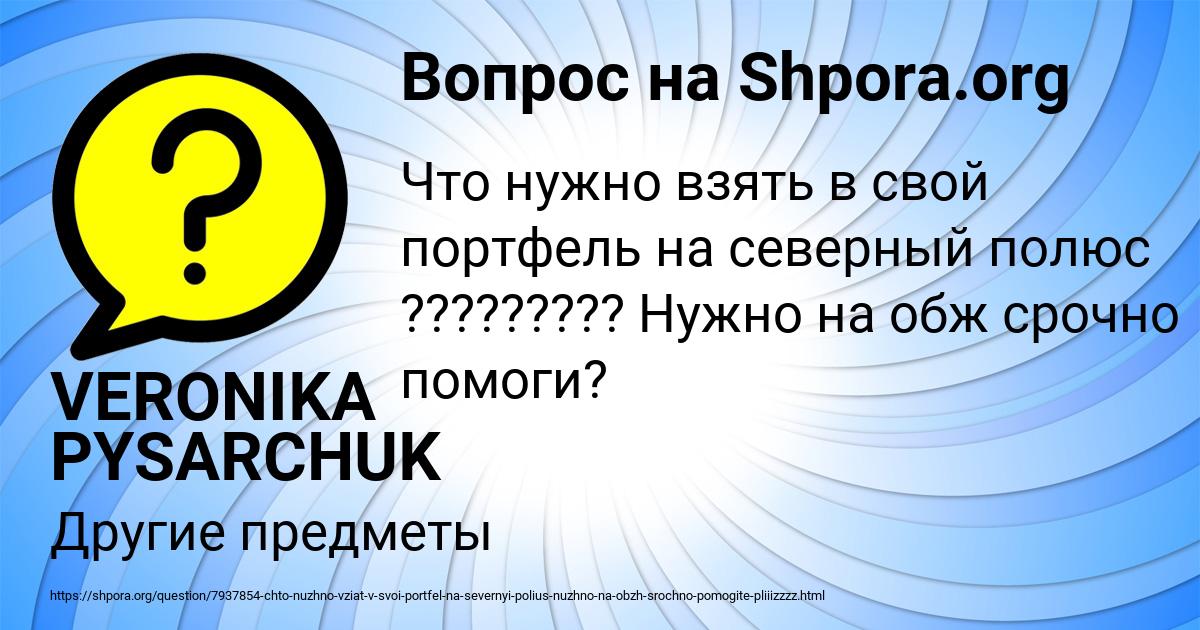 Вопрос на Shpora.org

Что нужно взять в свой портфель на северный полюс ????????? Нужно на обж срочно помоги?

VERONIKA PYSARCHUK

Другие предметы

https://shpora.org/question/7937854-chto-nuzhno-vziat-v-svoi-portfel-na-severnyi-polius-nuzhno-na-obzh-srochno-pomogite-pliiizzzz.html